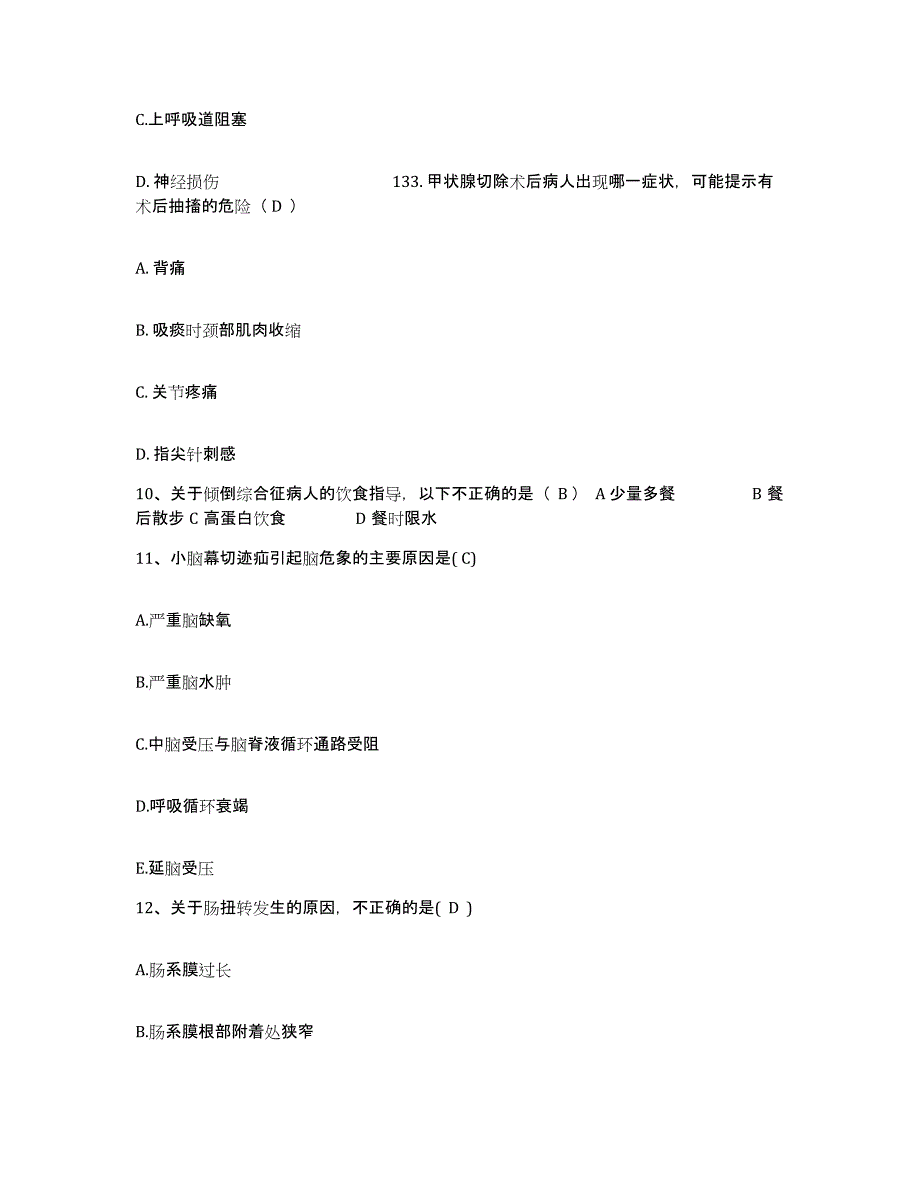 C.上呼吸道阻塞

D. 神经损伤　　133. 甲状腺切除术后病人出现哪一症状，可能提示有术后抽搐的危险（ D ）

A. 背痛

B. 吸痰时颈部肌肉收缩

C. 关节疼痛

D. 指尖针刺感

10、关于倾倒综合征病人的饮食指导，以下不正确的是（ B ） A 少量多餐　　B 餐后散步 C 高蛋白饮食　　D 餐时限水

11、小脑幕切迹疝引起脑危象的主要原因是( C)

A.严重脑缺氧

B.严重脑水肿

C.中脑受压与脑脊液循环通路受阻

D.呼吸循环衰竭

E.延脑受压

12、关于肠扭转发生的原因，不正确的是( D )

A.肠系膜过长

B.肠系膜根部附着处狭窄